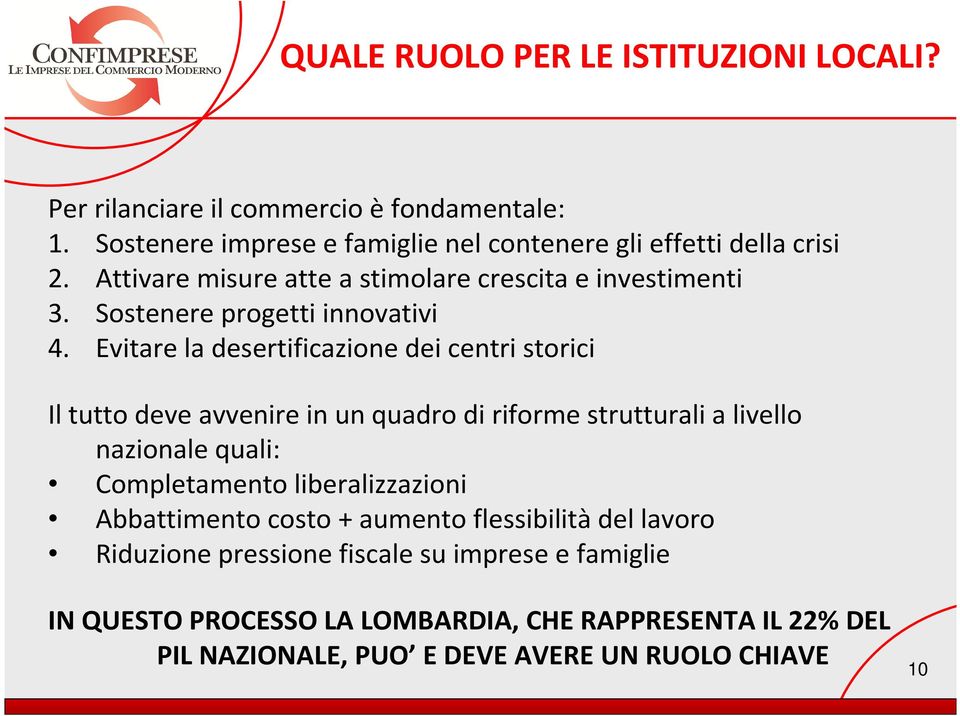 CONFIMPRESE
LE IMPRESE DEL COMMERCIO MODERNO

QUALE RUOLO PER LE ISTITUZIONI LOCALI?

Per rilanciare il commercio è fondamentale:
1. Sostenere imprese e famiglie nel contenere gli effetti della crisi
2. Attivare misure atte a stimolare crescita e investimenti
3. Sostenere progetti innovativi
4. Evitare la desertificazione dei centri storici

Il tutto deve avvenire in un quadro di riforme strutturali a livello nazionale quali:
• Completamento liberalizzazioni
• Abbattimento costo + aumento flessibilità del lavoro
• Riduzione pressione fiscale su imprese e famiglie

IN QUESTO PROCESSO LA LOMBARDIA, CHE RAPPRESENTA IL 22% DEL PIL NAZIONALE, PUO’ E DEVE AVERE UN RUOLO CHIAVE

10